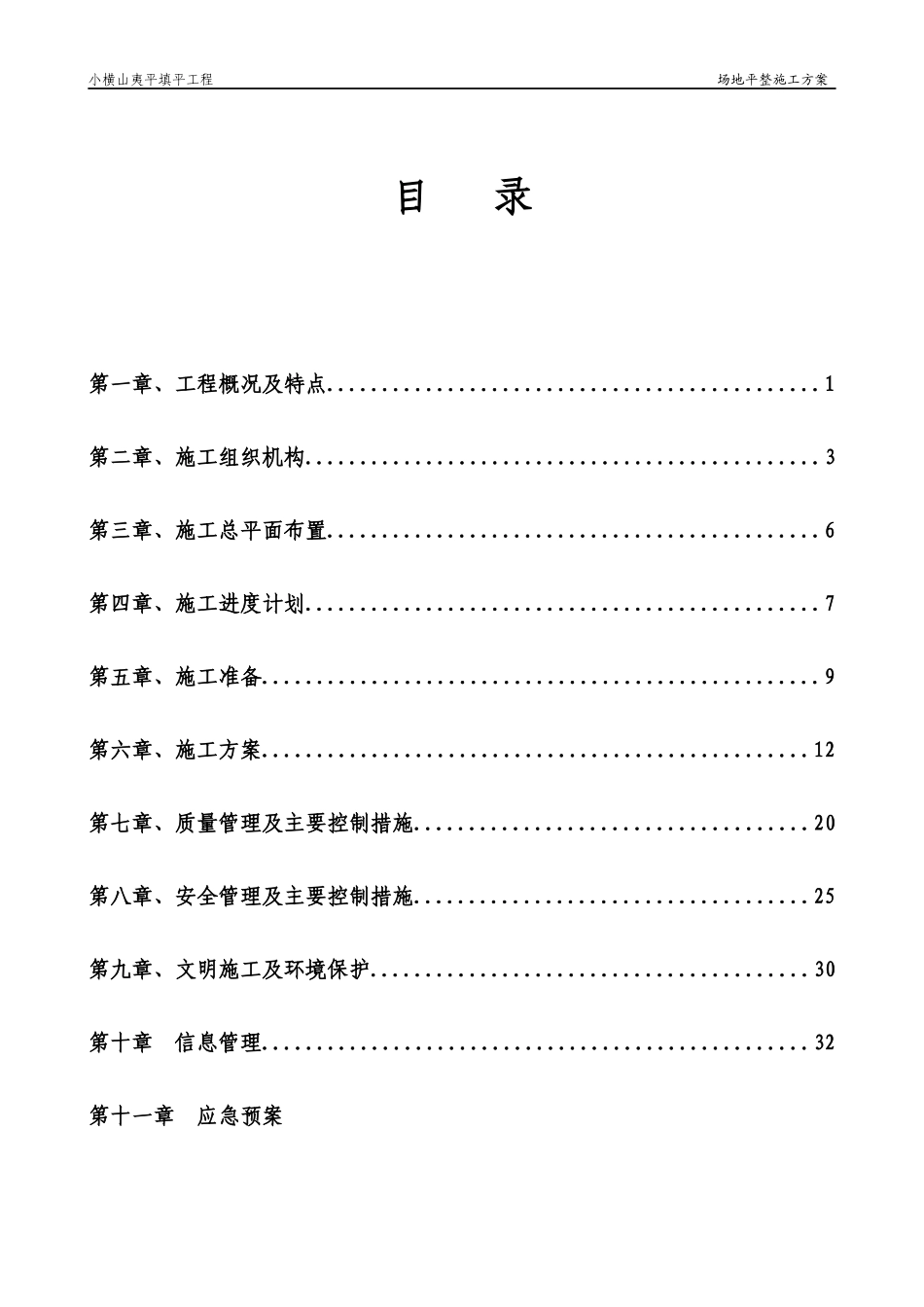 小横山夷平填平工程 场地平整施工方案

目 录

第一章、工程概况及特点 1

第二章、施工组织机构 3

第三章、施工总平面布置 6

第四章、施工进度计划 7

第五章、施工准备 9

第六章、施工方案 12

第七章、质量管理及主要控制措施 20

第八章、安全管理及主要控制措施 25

第九章、文明施工及环境保护 30

第十章 信息管理 32

第十一章 应急预案